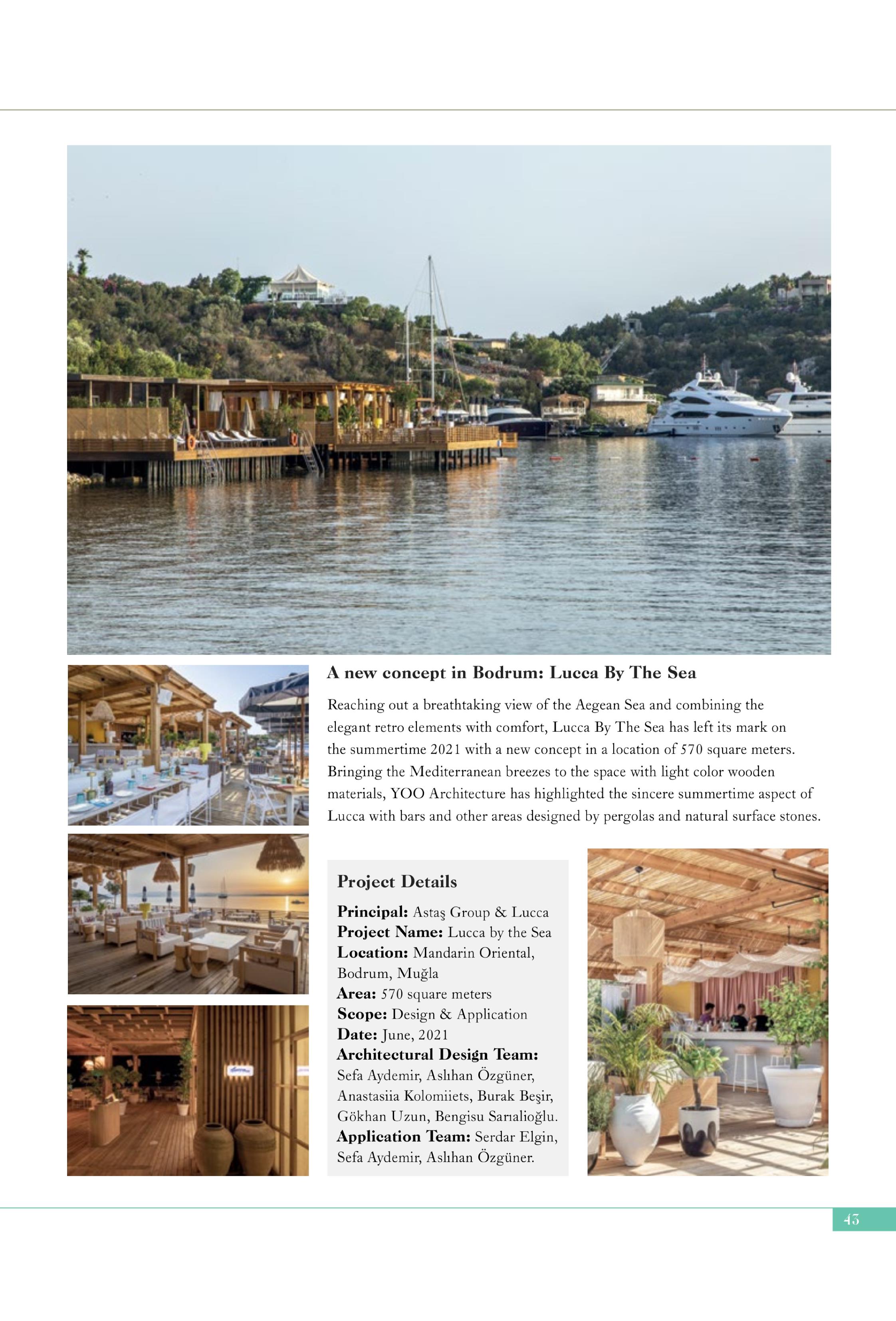 A new concept in Bodrum: Lucca By The Sea

Reaching out a breathtaking view of the Aegean Sea and combining the elegant retro elements with comfort, Lucca By The Sea has left its mark on the summertime 2021 with a new concept in a location of 570 square meters. Bringing the Mediterranean breezes to the space with light color wooden materials, YOO Architecture has highlighted the sincere summertime aspect of Lucca with bars and other areas designed by pergolas and natural surface stones.

Project Details

Principal: Astaş Group & Lucca
Project Name: Lucca by the Sea
Location: Mandarin Oriental, Bodrum, Muğla
Area: 570 square meters
Scope: Design & Application
Date: June, 2021
Architectural Design Team: Sefa Aydemir, Aslıhan Özgüner, Anastasiia Kolomiiets, Burak Beşir, Gökhan Uzun, Bengisu Sarıalioğlu.
Application Team: Serdar Elgin, Sefa Aydemir, Aslıhan Özgüner.

43